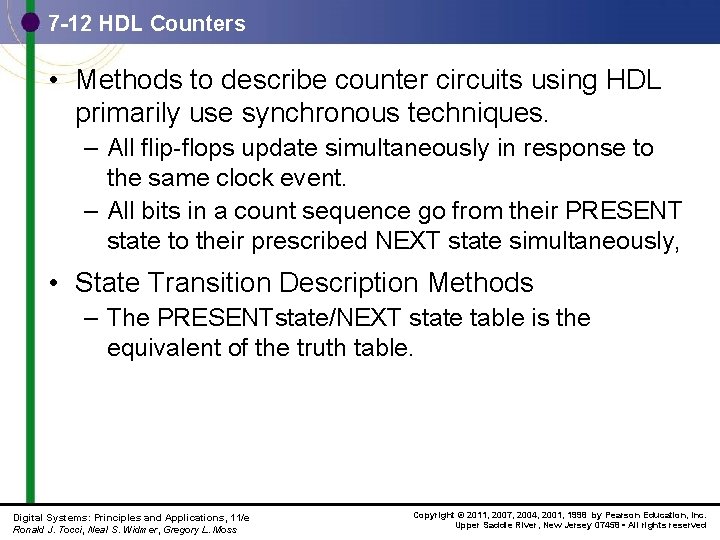 7-12 HDL Counters

• Methods to describe counter circuits using HDL primarily use synchronous techniques.

– All flip-flops update simultaneously in response to the same clock event.

– All bits in a count sequence go from their PRESENT state to their prescribed NEXT state simultaneously,

• State Transition Description Methods

– The PRESENTstate/NEXT state table is the equivalent of the truth table.

Digital Systems: Principles and Applications, 11/e
Ronald J. Tocci, Neal S. Widmer, Gregory L. Moss

Copyright © 2011, 2007, 2004, 2001, 1998 by Pearson Education, Inc.
Upper Saddle River, New Jersey 07458 • All rights reserved